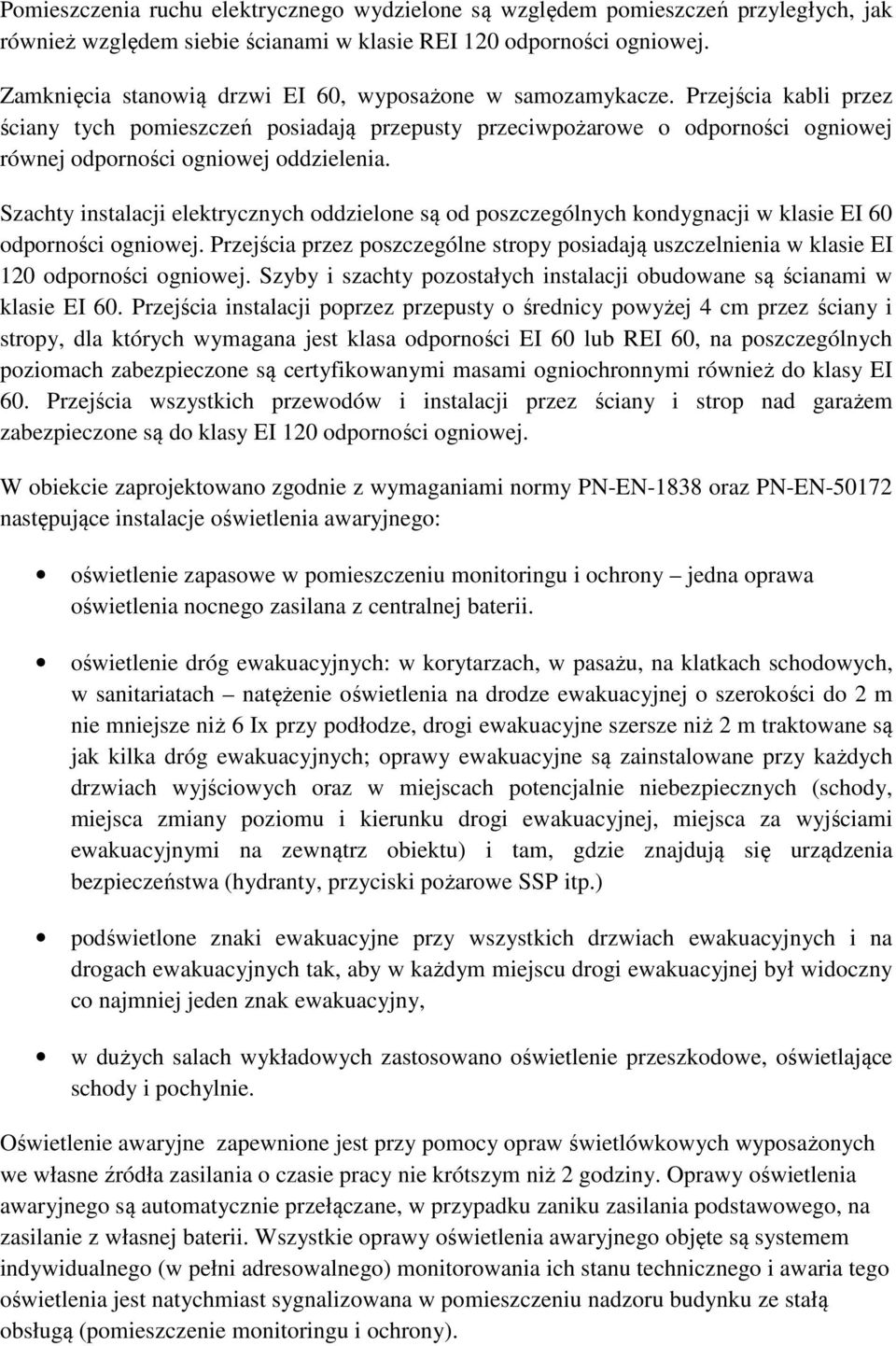 Pomieszczenia ruchu elektrycznego wydzielone są względem pomieszczeń przyległych, jak również względem siebie ścianami w klasie REI 120 odporności ogniowej.

Zamknięcia stanowią drzwi EI 60, wyposażone w samozamykacze. Przejścia kabli przez ściany tych pomieszczeń posiadają przepusty przeciwpożarowe o odporności ogniowej równej odporności ogniowej oddzielenia.

Szachty instalacji elektrycznych oddzielone są od poszczególnych kondygnacji w klasie EI 60 odporności ogniowej. Przejścia przez poszczególne stropy posiadają uszczelnienia w klasie EI 120 odporności ogniowej. Szyby i szachty pozostałych instalacji obudowane są ścianami w klasie EI 60. Przejścia instalacji poprzez przepusty o średnicy powyżej 4 cm przez ściany i stropy, dla których wymagana jest klasa odporności EI 60 lub REI 60, na poszczególnych poziomach zabezpieczone są certyfikowanymi masami ogniochronnymi również do klasy EI 60. Przejścia wszystkich przewodów i instalacji przez ściany i strop nad garażem zabezpieczone są do klasy EI 120 odporności ogniowej.

W obiekcie zaprojektowano zgodnie z wymaganiami normy PN-EN-1838 oraz PN-EN-50172 następujące instalacje oświetlenia awaryjnego:

• oświetlenie zapasowe w pomieszczeniu monitoringu i ochrony – jedna oprawa oświetlenia nocnego zasilana z centralnej baterii.

• oświetlenie dróg ewakuacyjnych: w korytarzach, w pasażu, na klatkach schodowych, w sanitariatach – natężenie oświetlenia na drodze ewakuacyjnej o szerokości do 2 m nie mniejsze niż 6 Ix przy podłodze, drogi ewakuacyjne szersze niż 2 m traktowane są jak kilka dróg ewakuacyjnych; oprawy ewakuacyjne są zainstalowane przy każdych drzwiach wyjściowych oraz w miejscach potencjalnie niebezpiecznych (schody, miejsca zmiany poziomu i kierunku drogi ewakuacyjnej, miejsca za wyjściami ewakuacyjnymi na zewnątrz obiektu) i tam, gdzie znajdują się urządzenia bezpieczeństwa (hydranty, przyciski pożarowe SSP itp.)

• podświetlone znaki ewakuacyjne przy wszystkich drzwiach ewakuacyjnych i na drogach ewakuacyjnych tak, aby w każdym miejscu drogi ewakuacyjnej był widoczny co najmniej jeden znak ewakuacyjny,

• w dużych salach wykładowych zastosowano oświetlenie przeszkodowe, oświetlające schody i pochylnie.

Oświetlenie awaryjne zapewnione jest przy pomocy opraw świetlówkowych wyposażonych we własne źródła zasilania o czasie pracy nie krótszym niż 2 godziny. Oprawy oświetlenia awaryjnego są automatycznie przełączane, w przypadku zaniku zasilania podstawowego, na zasilanie z własnej baterii. Wszystkie oprawy oświetlenia awaryjnego objęte są systemem indywidualnego (w pełni adresowalnego) monitorowania ich stanu technicznego i awaria tego oświetlenia jest natychmiast sygnalizowana w pomieszczeniu nadzoru budynku ze stałą obsługą (pomieszczenie monitoringu i ochrony).